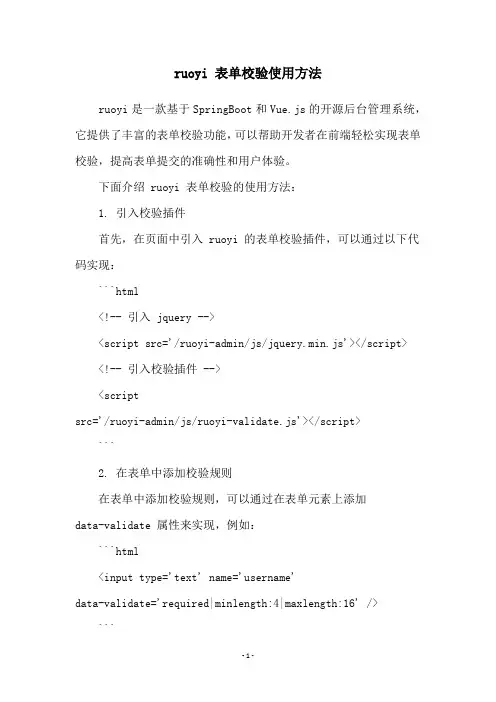 ruoyi 表单校验使用方法

ruoyi 是一款基于 SpringBoot 和 Vue.js 的开源后台管理系统，它提供了丰富的表单校验功能，可以帮助开发者在前端轻松实现表单校验，提高表单提交的准确性和用户体验。

下面介绍 ruoyi 表单校验的使用方法：

1. 引入校验插件

首先，在页面中引入 ruoyi 的表单校验插件，可以通过以下代码实现：

```html

<!-- 引入 jquery -->

<script src='/ruoyi-admin/js/jquery.min.js'></script>

<!-- 引入校验插件 -->

<script src='/ruoyi-admin/js/ruoyi-validate.js'></script>

```

2. 在表单中添加校验规则

在表单中添加校验规则，可以通过在表单元素上添加 data-validate 属性来实现，例如：

```html

<input type='text' name='username' data-validate='required|minlength:4|maxlength:16' />

```

-1-